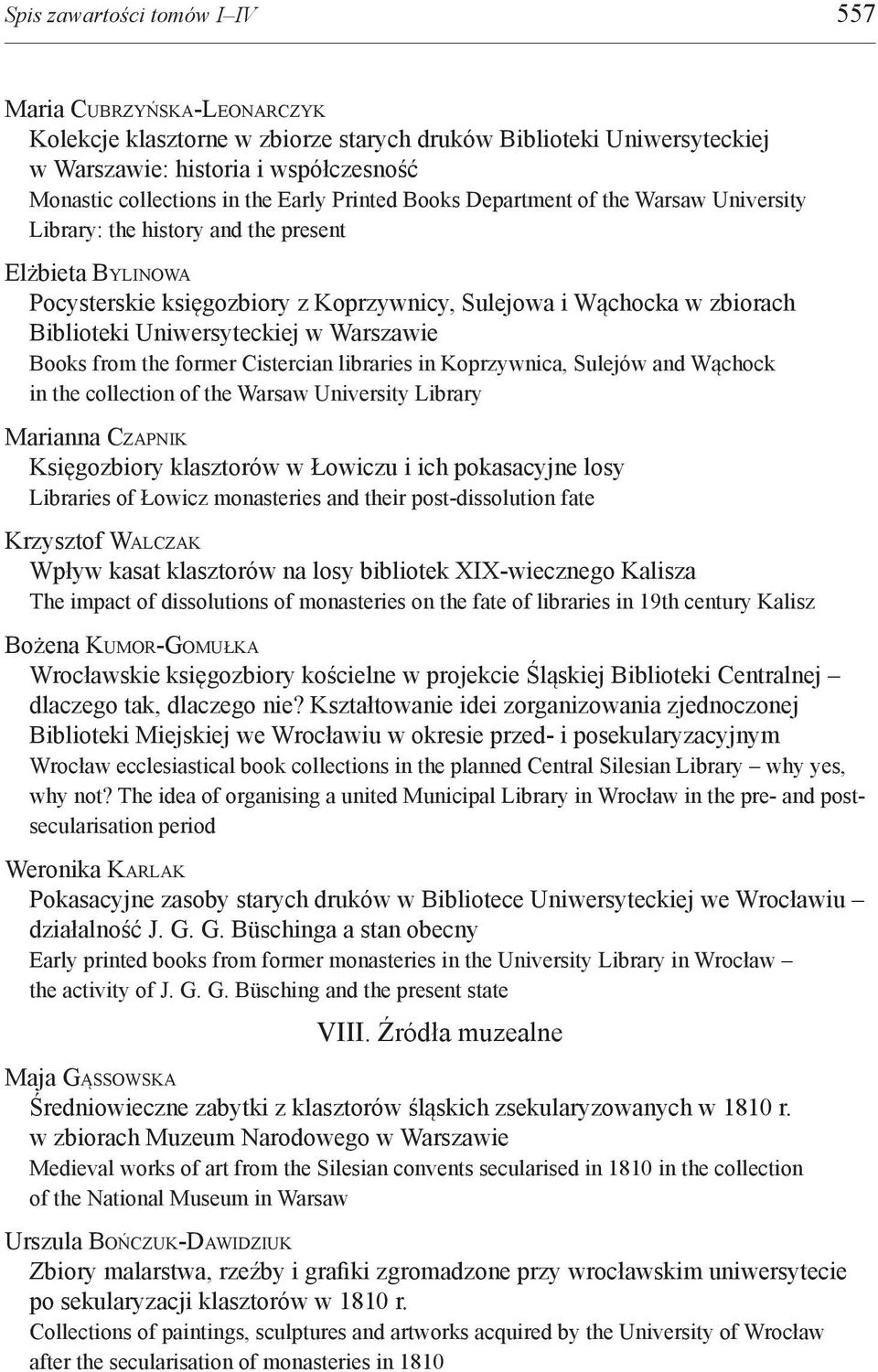 Spis zawartości tomów I–IV 557

Maria Cubrzyńska-Leonarczyk
Kolekcje klasztorne w zbiorze starych druków Biblioteki Uniwersyteckiej w Warszawie: historia i współczesność
Monastic collections in the Early Printed Books Department of the Warsaw University Library: the history and the present

Elżbieta Bylinowa
Pocysterskie księgozbiory z Koprzywnicy, Sulejowa i Wąchocka w zbiorach Biblioteki Uniwersyteckiej w Warszawie
Books from the former Cistercian libraries in Koprzywnica, Sulejów and Wąchock in the collection of the Warsaw University Library

Marianna Czapnik
Księgozbiory klasztorów w Łowiczu i ich pokasacyjne losy
Libraries of Łowicz monasteries and their post-dissolution fate

Krzysztof Walczak
Wpływ kasat klasztorów na losy bibliotek XIX-wiecznego Kalisza
The impact of dissolutions of monasteries on the fate of libraries in 19th century Kalisz

Bożena Kumor-Gomułka
Wrocławskie księgozbiory kościelne w projekcie Śląskiej Biblioteki Centralnej – dlaczego tak, dlaczego nie? Kształtowanie idei zorganizowania zjednoczonej Biblioteki Miejskiej we Wrocławiu w okresie przed- i posekularyzacyjnym
Wrocław ecclesiastical book collections in the planned Central Silesian Library – why yes, why not? The idea of organising a united Municipal Library in Wrocław in the pre- and post-secularisation period

Weronika Karlak
Pokasacyjne zasoby starych druków w Bibliotece Uniwersyteckiej we Wrocławiu – działalność J. G. G. Büschinga a stan obecny
Early printed books from former monasteries in the University Library in Wrocław – the activity of J. G. G. Büsching and the present state

VIII. Źródła muzealne

Maja Gąssowska
Średniowieczne zabytki z klasztorów śląskich zsekularyzowanych w 1810 r. w zbiorach Muzeum Narodowego w Warszawie
Medieval works of art from the Silesian convents secularised in 1810 in the collection of the National Museum in Warsaw

Urszula Bończuk-Dawidziuk
Zbiory malarstwa, rzeźby i grafiki zgromadzone przy wrocławskim uniwersytecie po sekularyzacji klasztorów w 1810 r.
Collections of paintings, sculptures and artworks acquired by the University of Wrocław after the secularisation of monasteries in 1810